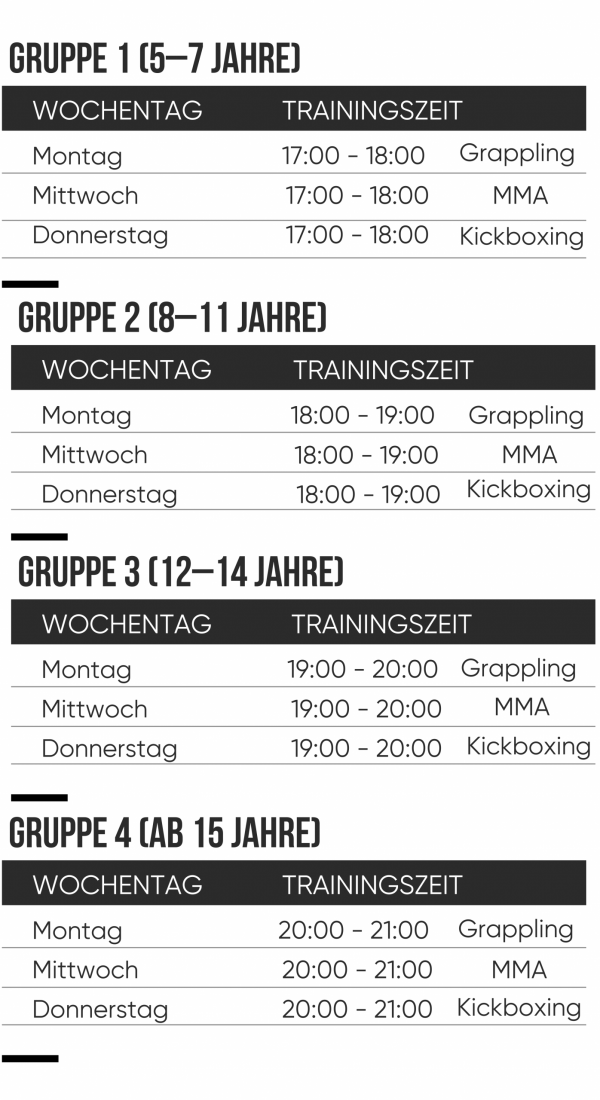 GRUPPE 1 (5–7 JAHRE)

| WOCHENTAG | TRAININGSZEIT | |
|---|---|---|
| Montag | 17:00 - 18:00 | Grappling |
| Mittwoch | 17:00 - 18:00 | MMA |
| Donnerstag | 17:00 - 18:00 | Kickboxing |

GRUPPE 2 (8–11 JAHRE)

| WOCHENTAG | TRAININGSZEIT | |
|---|---|---|
| Montag | 18:00 - 19:00 | Grappling |
| Mittwoch | 18:00 - 19:00 | MMA |
| Donnerstag | 18:00 - 19:00 | Kickboxing |

GRUPPE 3 (12–14 JAHRE)

| WOCHENTAG | TRAININGSZEIT | |
|---|---|---|
| Montag | 19:00 - 20:00 | Grappling |
| Mittwoch | 19:00 - 20:00 | MMA |
| Donnerstag | 19:00 - 20:00 | Kickboxing |

GRUPPE 4 (AB 15 JAHRE)

| WOCHENTAG | TRAININGSZEIT | |
|---|---|---|
| Montag | 20:00 - 21:00 | Grappling |
| Mittwoch | 20:00 - 21:00 | MMA |
| Donnerstag | 20:00 - 21:00 | Kickboxing |